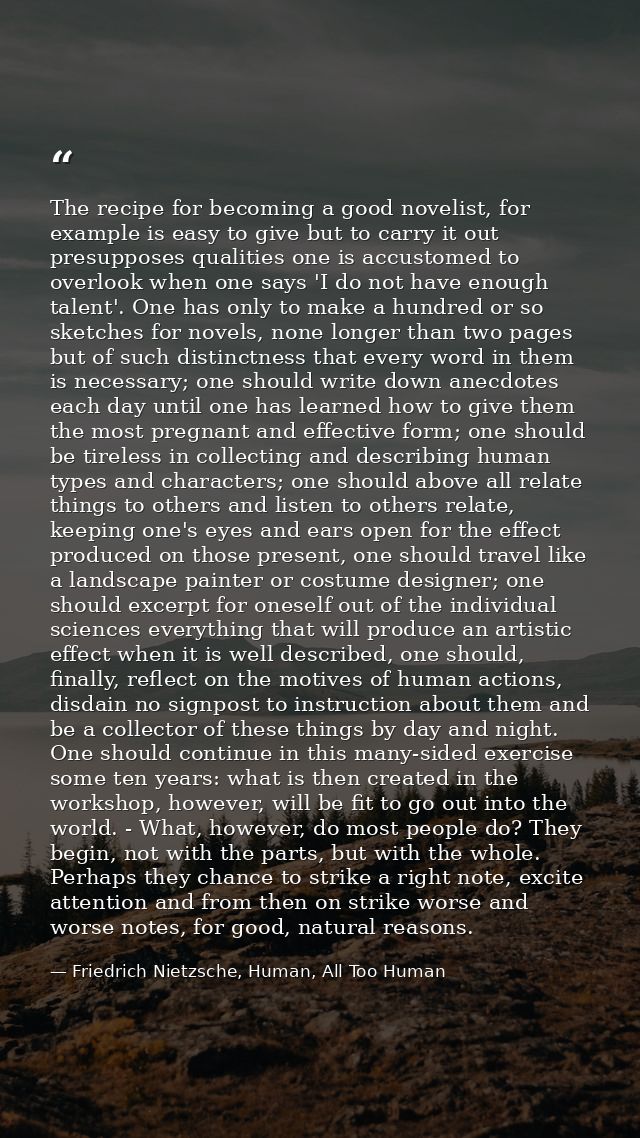 “

The recipe for becoming a good novelist, for example is easy to give but to carry it out presupposes qualities one is accustomed to overlook when one says 'I do not have enough talent'. One has only to make a hundred or so sketches for novels, none longer than two pages but of such distinctness that every word in them is necessary; one should write down anecdotes each day until one has learned how to give them the most pregnant and effective form; one should be tireless in collecting and describing human types and characters; one should above all relate things to others and listen to others relate, keeping one's eyes and ears open for the effect produced on those present, one should travel like a landscape painter or costume designer; one should excerpt for oneself out of the individual sciences everything that will produce an artistic effect when it is well described, one should, finally, reflect on the motives of human actions, disdain no signpost to instruction about them and be a collector of these things by day and night. One should continue in this many-sided exercise some ten years: what is then created in the workshop, however, will be fit to go out into the world. - What, however, do most people do? They begin, not with the parts, but with the whole. Perhaps they chance to strike a right note, excite attention and from then on strike worse and worse notes, for good, natural reasons.

— Friedrich Nietzsche, Human, All Too Human